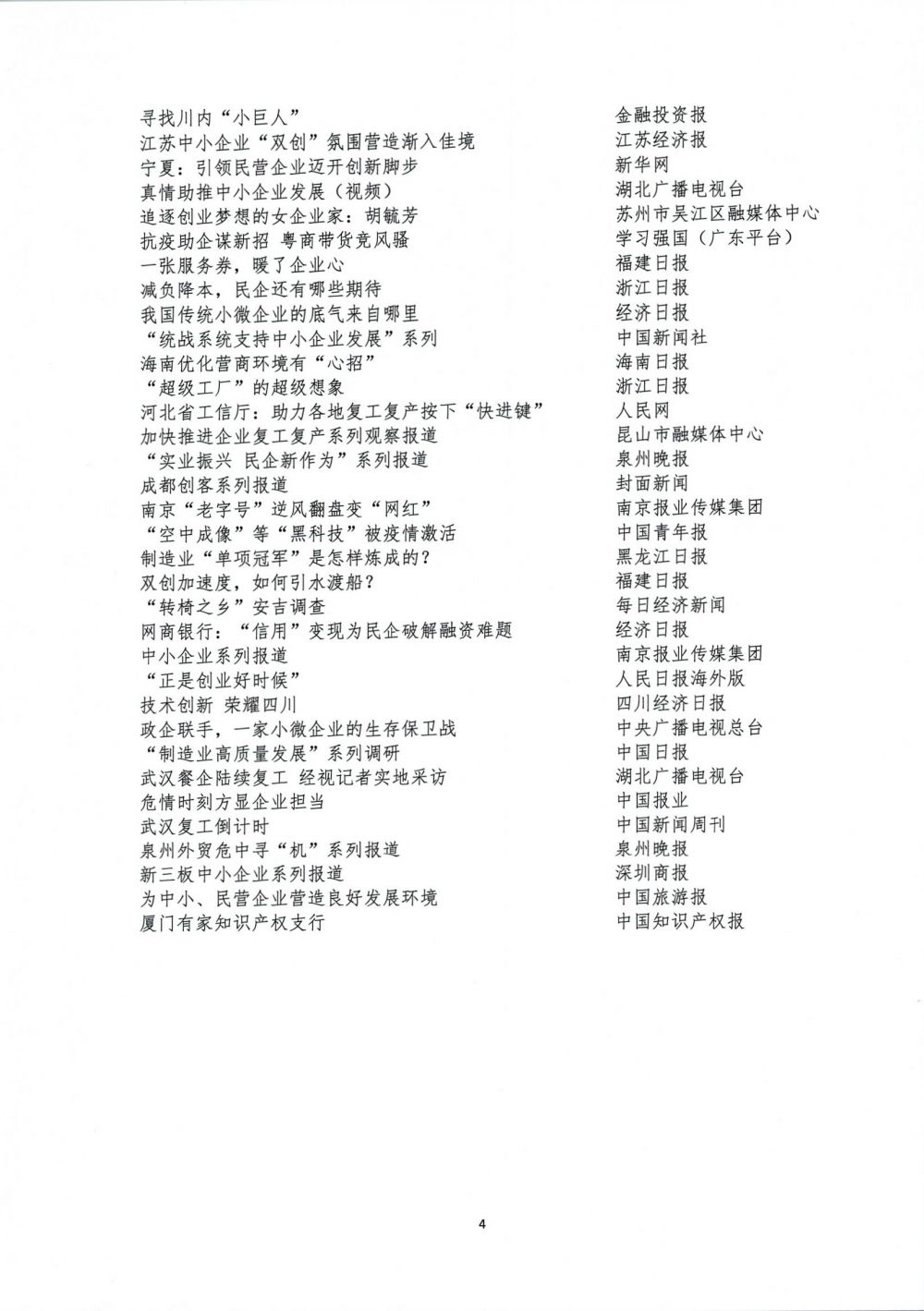 | | |
|---|---|
| 寻找川内“小巨人” | 金融投资报 |
| 江苏中小企业“双创”氛围营造渐入佳境 | 江苏经济报 |
| 宁夏：引领民营企业迈开创新脚步 | 新华网 |
| 真情助推中小企业发展（视频） | 湖北广播电视台 |
| 追逐创业梦想的女企业家：胡毓芳 | 苏州市吴江区融媒体中心 |
| 抗疫助企谋新招 粤商带货竞风骚 | 学习强国（广东平台） |
| 一张服务券，暖了企业心 | 福建日报 |
| 减负降本，民企还有哪些期待 | 浙江日报 |
| 我国传统小微企业的底气来自哪里 | 经济日报 |
| “统战系统支持中小企业发展”系列 | 中国新闻社 |
| 海南优化营商环境有“心招” | 海南日报 |
| “超级工厂”的超级想象 | 浙江日报 |
| 河北省工信厅：助力各地复工复产按下“快进键” | 人民网 |
| 加快推进企业复工复产系列观察报道 | 昆山市融媒体中心 |
| “实业振兴 民企新作为”系列报道 | 泉州晚报 |
| 成都创客系列报道 | 封面新闻 |
| 南京“老字号”逆风翻盘变“网红” | 南京报业传媒集团 |
| “空中成像”等“黑科技”被疫情激活 | 中国青年报 |
| 制造业“单项冠军”是怎样炼成的？ | 黑龙江日报 |
| 双创加速度，如何引水渡船？ | 福建日报 |
| “转椅之乡”安吉调查 | 每日经济新闻 |
| 网商银行：“信用”变现为民企破解融资难题 | 经济日报 |
| 中小企业系列报道 | 南京报业传媒集团 |
| “正是创业好时候” | 人民日报海外版 |
| 技术创新 荣耀四川 | 四川经济日报 |
| 政企联手，一家小微企业的生存保卫战 | 中央广播电视总台 |
| “制造业高质量发展”系列调研 | 中国日报 |
| 武汉餐企陆续复工 经视记者实地采访 | 湖北广播电视台 |
| 危情时刻方显企业担当 | 中国报业 |
| 武汉复工倒计时 | 中国新闻周刊 |
| 泉州外贸危中寻“机”系列报道 | 泉州晚报 |
| 新三板中小企业系列报道 | 深圳商报 |
| 为中小、民营企业营造良好发展环境 | 中国旅游报 |
| 厦门有家知识产权支行 | 中国知识产权报 |

4